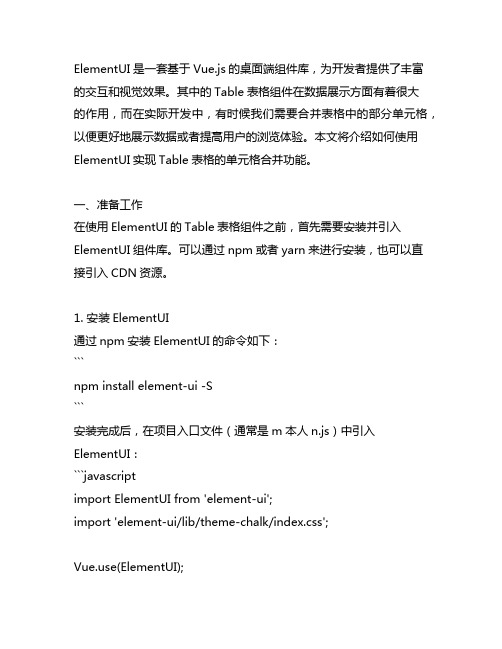 ElementUI 是一套基于 Vue.js 的桌面端组件库，为开发者提供了丰富的交互和视觉效果。其中的 Table 表格组件在数据展示方面有着很大的作用，而在实际开发中，有时候我们需要合并表格中的部分单元格，以便更好地展示数据或者提高用户的浏览体验。本文将介绍如何使用 ElementUI 实现 Table 表格的单元格合并功能。

一、准备工作
在使用 ElementUI 的 Table 表格组件之前，首先需要安装并引入 ElementUI 组件库。可以通过 npm 或者 yarn 来进行安装，也可以直接引入 CDN 资源。

1. 安装 ElementUI
通过 npm 安装 ElementUI 的命令如下：
```
npm install element-ui -S
```
安装完成后，在项目入口文件（通常是 m 本人 n.js）中引入 ElementUI：
```javascript
import ElementUI from 'element-ui';
import 'element-ui/lib/theme-chalk/index.css';

Vue.use(ElementUI);